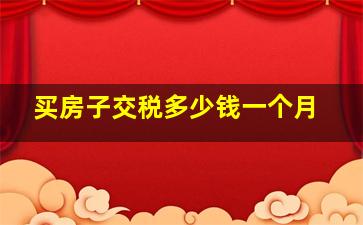 买房子交税多少钱一个月